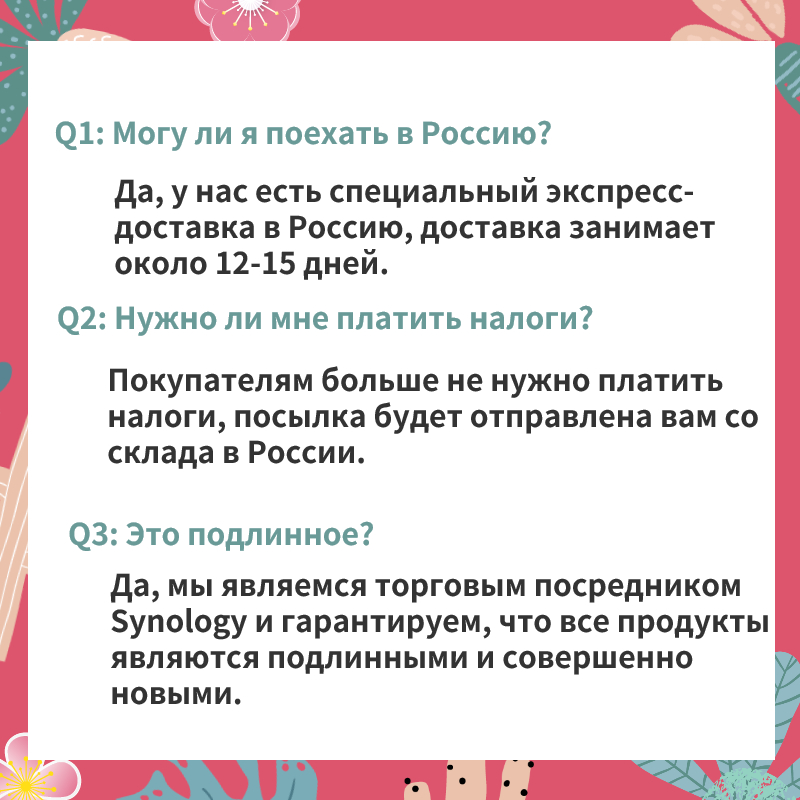 Q1: Могу ли я поехать в Россию?

Да, у нас есть специальный экспресс-доставка в Россию, доставка занимает около 12-15 дней.

Q2: Нужно ли мне платить налоги?

Покупателям больше не нужно платить налоги, посылка будет отправлена вам со склада в России.

Q3: Это подлинное?

Да, мы являемся торговым посредником Synology и гарантируем, что все продукты являются подлинными и совершенно новыми.